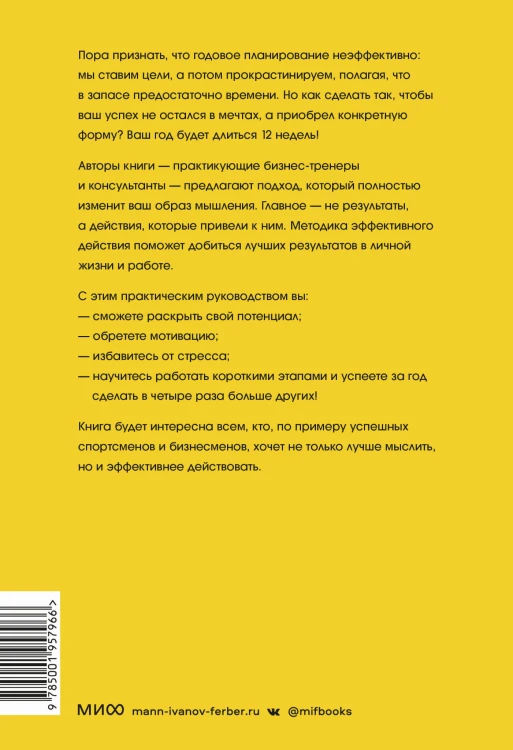 Пора признать, что годовое планирование неэффективно: мы ставим цели, а потом прокрастинируем, полагая, что в запасе предостаточно времени. Но как сделать так, чтобы ваш успех не остался в мечтах, а приобрел конкретную форму? Ваш год будет длиться 12 недель!

Авторы книги — практикующие бизнес-тренеры и консультанты — предлагают подход, который полностью изменит ваш образ мышления. Главное — не результаты, а действия, которые привели к ним. Методика эффективного действия поможет добиться лучших результатов в личной жизни и работе.

С этим практическим руководством вы:
— сможете раскрыть свой потенциал;
— обретете мотивацию;
— избавитесь от стресса;
— научитесь работать короткими этапами и успеете за год сделать в четыре раза больше других!

Книга будет интересна всем, кто, по примеру успешных спортсменов и бизнесменов, хочет не только лучше мыслить, но и эффективнее действовать.

9 785001 957966 >

МИФ mann-ivanov-ferber.ru @mifbooks